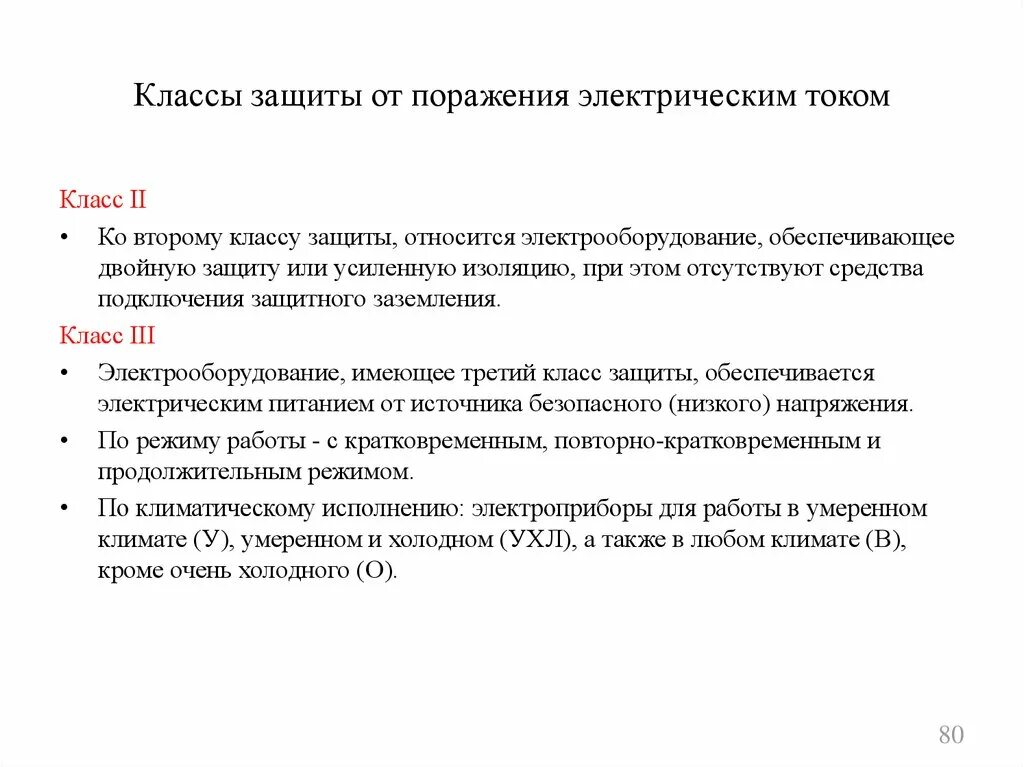 Классы защиты от поражения электрическим током

Класс II

• Ко второму классу защиты, относится электрооборудование, обеспечивающее двойную защиту или усиленную изоляцию, при этом отсутствуют средства подключения защитного заземления.

Класс III

• Электрооборудование, имеющее третий класс защиты, обеспечивается электрическим питанием от источника безопасного (низкого) напряжения.

• По режиму работы - с кратковременным, повторно-кратковременным и продолжительным режимом.

• По климатическому исполнению: электроприборы для работы в умеренном климате (У), умеренном и холодном (УХЛ), а также в любом климате (В), кроме очень холодного (О).

80